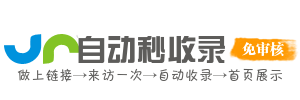 自动秒收录
免审核
做上链接→来访一次→自动收录→首页展示